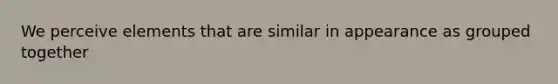 We perceive elements that are similar in appearance as grouped together